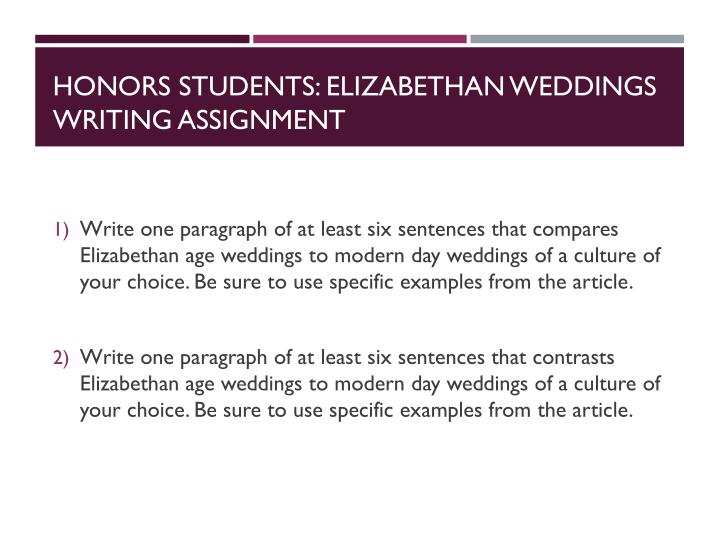 HONORS STUDENTS: ELIZABETHAN WEDDINGS WRITING ASSIGNMENT

1) Write one paragraph of at least six sentences that compares Elizabethan age weddings to modern day weddings of a culture of your choice. Be sure to use specific examples from the article.

2) Write one paragraph of at least six sentences that contrasts Elizabethan age weddings to modern day weddings of a culture of your choice. Be sure to use specific examples from the article.